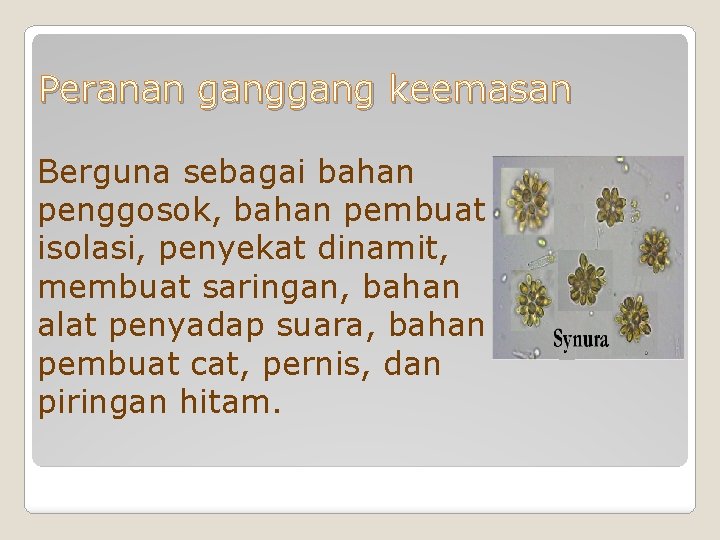 Peranan ganggang keemasan

Berguna sebagai bahan penggosok, bahan pembuat isolasi, penyekat dinamit, membuat saringan, bahan alat penyadap suara, bahan pembuat cat, pernis, dan piringan hitam.

Synura